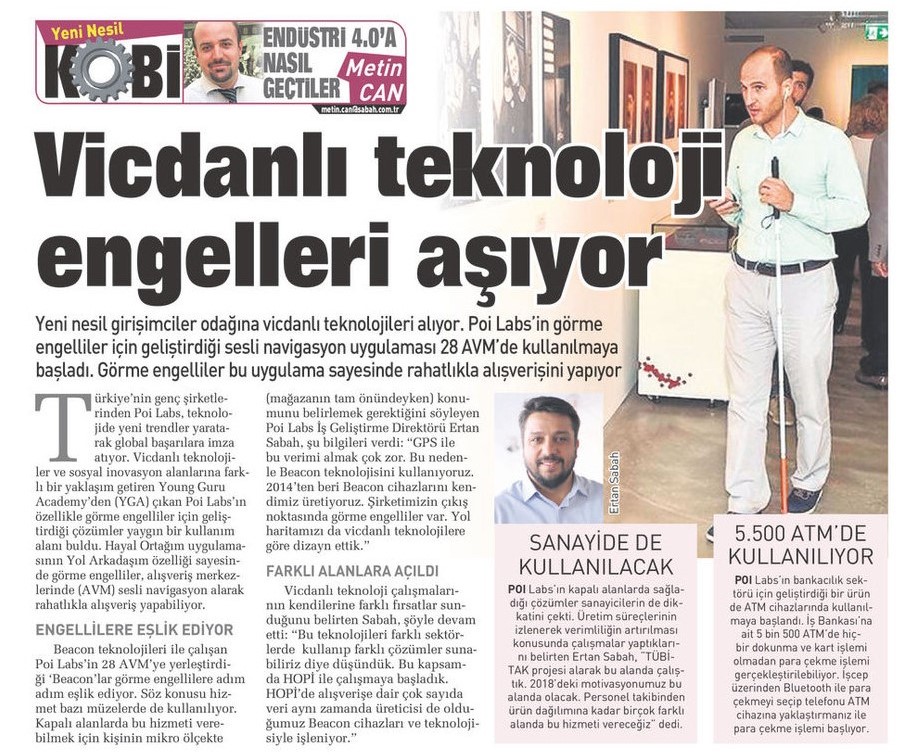 Yeni Nesil
KOBİ

ENDÜSTRİ 4.0'A NASIL GEÇTİLER
Metin CAN
metin.can@sabah.com.tr

Vicdanlı teknoloji engelleri aşıyor

Yeni nesil girişimciler odağına vicdanlı teknolojileri alıyor. Poi Labs'in görme engelliler için geliştirdiği sesli navigasyon uygulaması 28 AVM'de kullanılmaya başladı. Görme engelliler bu uygulama sayesinde rahatlıkla alışverişini yapıyor

Türkiye'nin genç şirketlerinden Poi Labs, teknolojide yeni trendler yaratarak global başarılara imza atıyor. Vicdanlı teknolojiler ve sosyal inovasyon alanlarına farklı bir yaklaşım getiren Young Guru Academy'den (YGA) çıkan Poi Labs'ın özellikle görme engelliler için geliştirdiği çözümler yaygın bir kullanım alanı buldu. Hayal Ortağım uygulamasının Yol Arkadaşım özelliği sayesinde görme engelliler, alışveriş merkezlerinde (AVM) sesli navigasyon alarak rahatlıkla alışveriş yapabiliyor.

ENGELLİLERE EŞLİK EDİYOR

Beacon teknolojileri ile çalışan Poi Labs'in 28 AVM'ye yerleştirdiği 'Beacon'lar görme engellilere adım adım eşlik ediyor. Söz konusu hizmet bazı müzelerde de kullanılıyor. Kapalı alanlarda bu hizmeti verebilmek için kişinin mikro ölçekte (mağazanın tam önündeyken) konumunu belirlemek gerektiğini söyleyen Poi Labs İş Geliştirme Direktörü Ertan Sabah, şu bilgileri verdi: "GPS ile bu verimi almak çok zor. Bu nedenle Beacon teknolojisini kullanıyoruz. 2014'ten beri Beacon cihazlarını kendimiz üretiyoruz. Şirketimizin çıkış noktasında görme engelliler var. Yol haritamızı da vicdanlı teknolojilere göre dizayn ettik."

FARKLI ALANLARA AÇILDI

Vicdanlı teknoloji çalışmalarının kendilerine farklı fırsatlar sunduğunu belirten Sabah, şöyle devam etti: "Bu teknolojileri farklı sektörlerde kullanıp farklı çözümler sunabiliriz diye düşündük. Bu kapsamda HOPİ ile çalışmaya başladık. HOPİ'de alışverişe dair çok sayıda veri aynı zamanda üreticisi de olduğumuz Beacon cihazları ve teknolojisiyle işleniyor."

Ertan Sabah

SANAYİDE DE KULLANILACAK

POI Labs'ın kapalı alanlarda sağladığı çözümler sanayicilerin de dikkatini çekti. Üretim süreçlerinin izlenerek verimliliğin artırılması konusunda çalışmalar yaptıklarını belirten Ertan Sabah, "TÜBİTAK projesi alarak bu alanda çalıştık. 2018'deki motivasyonumuz bu alanda olacak. Personel takibinden ürün dağılımına kadar birçok farklı alanda bu hizmeti vereceğiz" dedi.

5.500 ATM'DE KULLANILIYOR

POI Labs'ın bankacılık sektörü için geliştirdiği bir ürün de ATM cihazlarında kullanılmaya başlandı. İş Bankası'na ait 5 bin 500 ATM'de hiçbir dokunma ve kart işlemi olmadan para çekme işlemi gerçekleştirilebiliyor. İşcep üzerinden Bluetooth ile para çekmeyi seçip telefonu ATM cihazına yaklaştırmanız ile para çekme işlemi başlıyor.